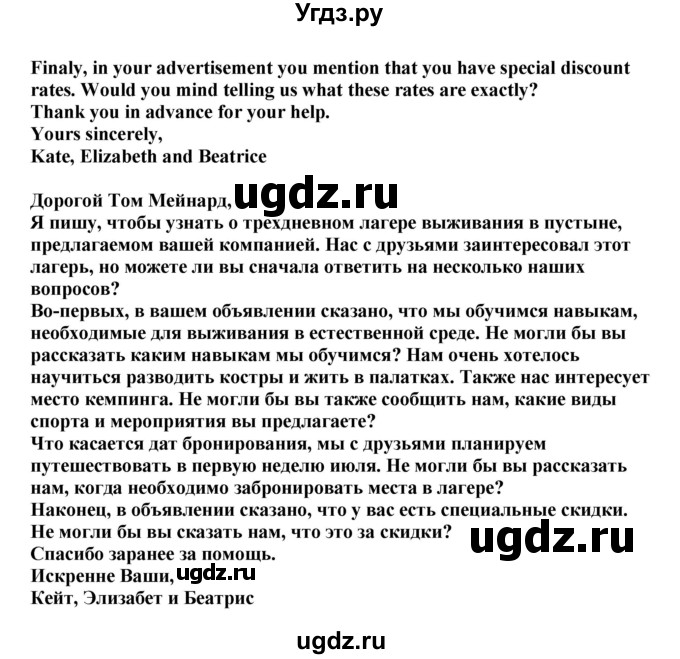 Угдз.ру

Finaly, in your advertisement you mention that you have special discount rates. Would you mind telling us what these rates are exactly?
Thank you in advance for your help.
Yours sincerely,
Kate, Elizabeth and Beatrice

Дорогой Том Мейнард, ugdz.ru
Я пишу, чтобы узнать о трехдневном лагере выживания в пустыне, предлагаемом вашей компанией. Нас с друзьями заинтересовал этот лагерь, но можете ли вы сначала ответить на несколько наших вопросов?
Во-первых, в вашем объявлении сказано, что мы обучимся навыкам, необходимые для выживания в естественной среде. Не могли бы вы рассказать каким навыкам мы обучимся? Нам очень хотелось научиться разводить костры и жить в палатках. Также нас интересует место кемпинга. Не могли бы вы также сообщить нам, какие виды спорта и мероприятия вы предлагаете?
Что касается дат бронирования, мы с друзьями планируем путешествовать в первую неделю июля. Не могли бы вы рассказать нам, когда необходимо забронировать места в лагере?
Наконец, в объявлении сказано, что у вас есть специальные скидки. Не могли бы вы сказать нам, что это за скидки? ugdz.ru
Спасибо заранее за помощь.
Искренне Ваши, ugdz.ru
Кейт, Элизабет и Беатрис

ugdz.ru